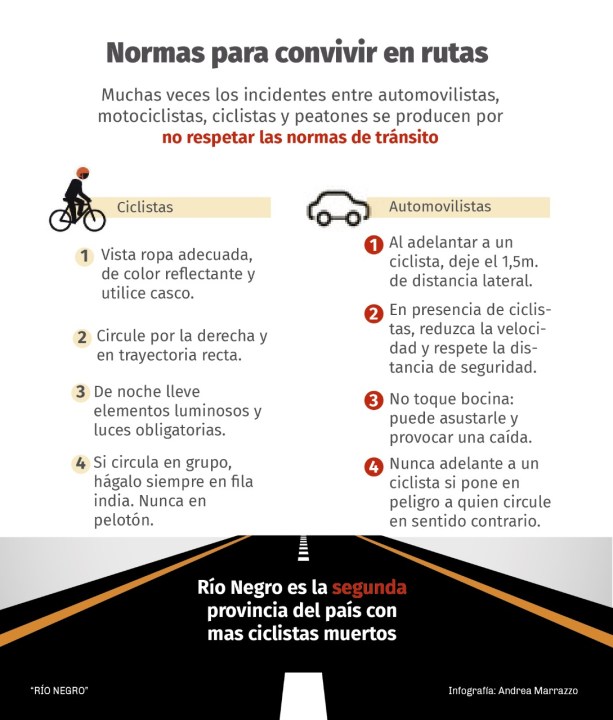 Normas para convivir en rutas

Muchas veces los incidentes entre automovilistas, motociclistas, ciclistas y peatones se producen por no respetar las normas de tránsito

Ciclistas

1 Vista ropa adecuada, de color reflectante y utilice casco.

2 Circule por la derecha y en trayectoria recta.

3 De noche lleve elementos luminosos y luces obligatorias.

4 Si circula en grupo, hágalo siempre en fila india. Nunca en pelotón.

Automovilistas

1 Al adelantar a un ciclista, deje el 1,5m. de distancia lateral.

2 En presencia de ciclistas, reduzca la velocidad y respete la distancia de seguridad.

3 No toque bocina: puede asustarle y provocar una caída.

4 Nunca adelante a un ciclista si pone en peligro a quien circule en sentido contrario.

Río Negro es la segunda provincia del país con mas ciclistas muertos

"RÍO NEGRO"

Infografía: Andrea Marrazzo